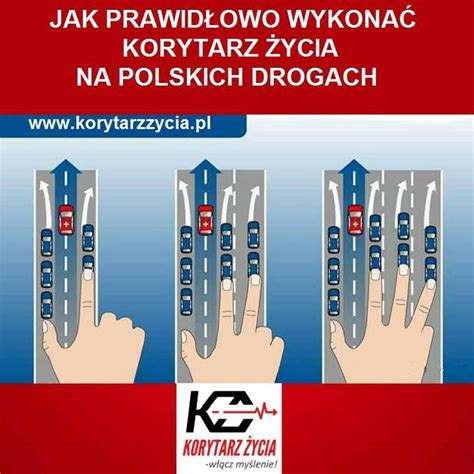 JAK PRAWIDŁOWO WYKONAĆ KORYTARZ ŻYCIA NA POLSKICH DROGACH

www.korytarzzycia.pl

KŻ

KORYTARZ ŻYCIA
-włącz myślenie!